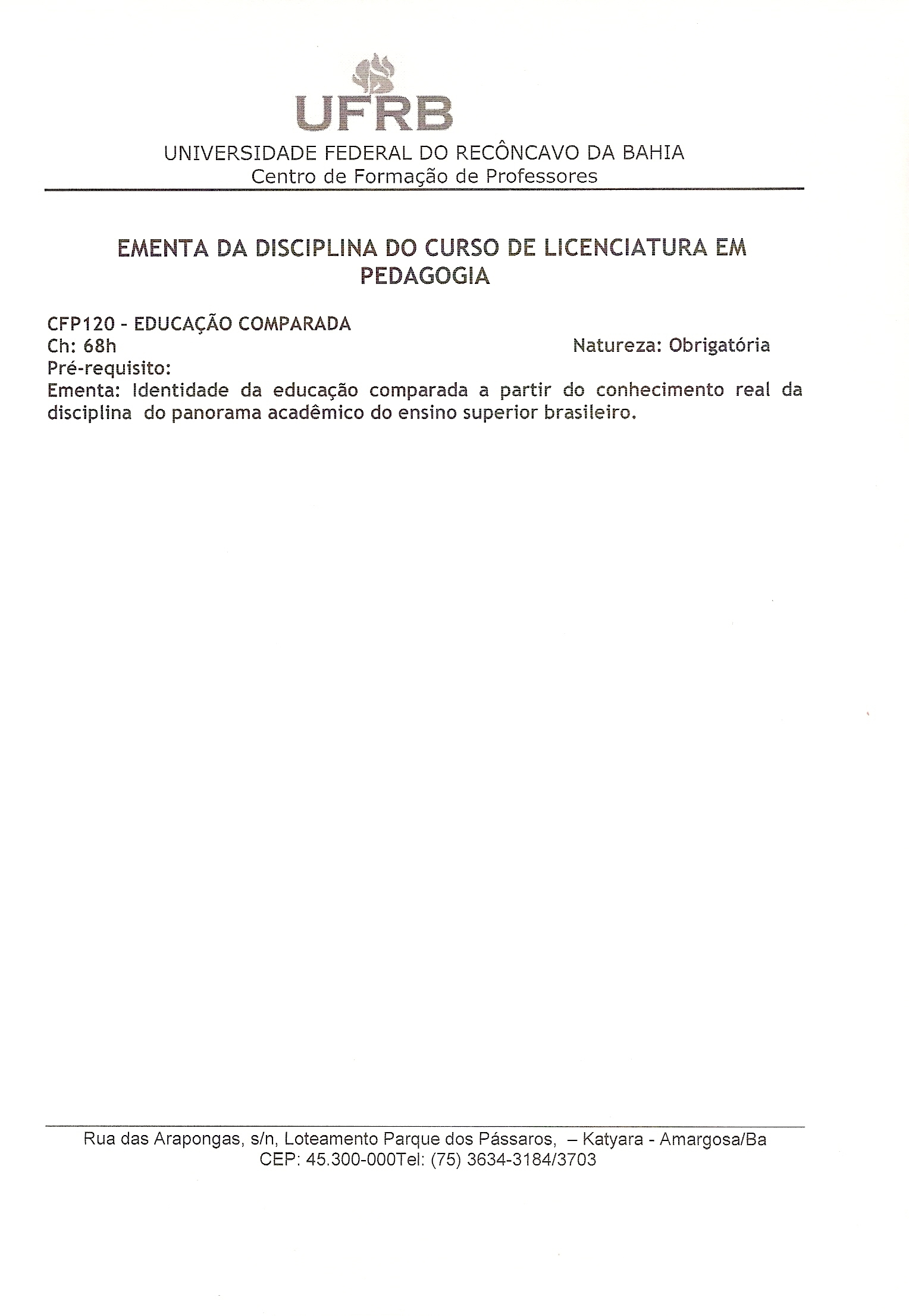 UFRB
UNIVERSIDADE FEDERAL DO RECÔNCAVO DA BAHIA
Centro de Formação de Professores

EMENTA DA DISCIPLINA DO CURSO DE LICENCIATURA EM PEDAGOGIA

CFP120 - EDUCAÇÃO COMPARADA
Ch: 68h Natureza: Obrigatória
Pré-requisito:
Ementa: Identidade da educação comparada a partir do conhecimento real da disciplina do panorama acadêmico do ensino superior brasileiro.

Rua das Arapongas, s/n, Loteamento Parque dos Pássaros, – Katyara - Amargosa/Ba
CEP: 45.300-000Tel: (75) 3634-3184/3703